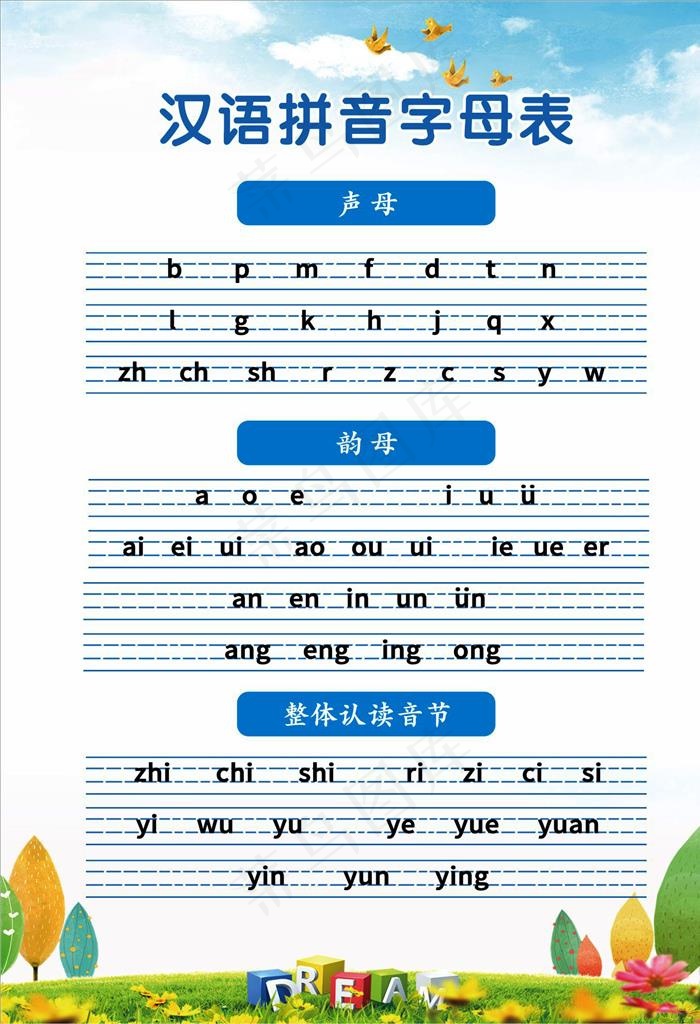 汉语拼音字母表

声母

b p m f d t n

l g k h j q x

zh ch sh r z c s y w

韵母

a o e i u ü

ai ei ui ao ou ui ie ue er

an en in un ün

ang eng ing ong

整体认读音节

zhi chi shi ri zi ci si

yi wu yu ye yue yuan

yin yun ying

DREAM